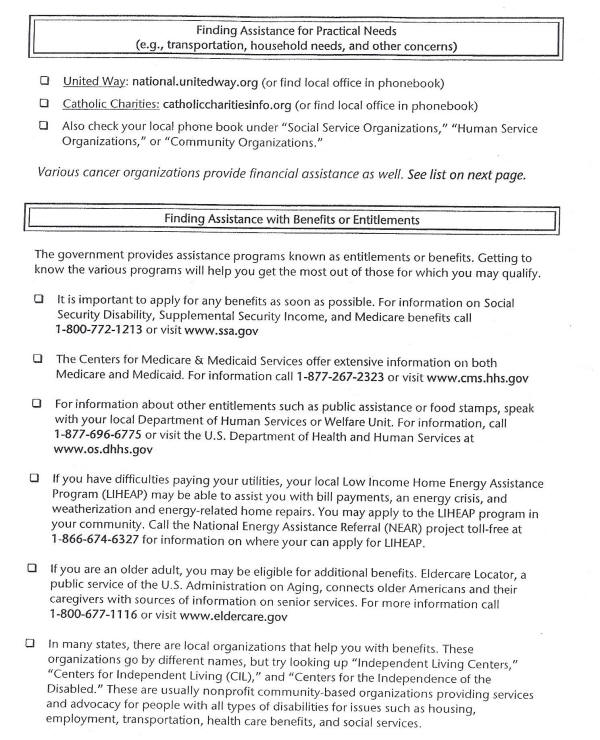 Finding Assistance for Practical Needs
(e.g., transportation, household needs, and other concerns)

☐ United Way: national.unitedway.org (or find local office in phonebook)

☐ Catholic Charities: catholiccharitiesinfo.org (or find local office in phonebook)

☐ Also check your local phone book under "Social Service Organizations," "Human Service Organizations," or "Community Organizations."

Various cancer organizations provide financial assistance as well. See list on next page.

Finding Assistance with Benefits or Entitlements

The government provides assistance programs known as entitlements or benefits. Getting to know the various programs will help you get the most out of those for which you may qualify.

☐ It is important to apply for any benefits as soon as possible. For information on Social Security Disability, Supplemental Security Income, and Medicare benefits call 1-800-772-1213 or visit www.ssa.gov

☐ The Centers for Medicare & Medicaid Services offer extensive information on both Medicare and Medicaid. For information call 1-877-267-2323 or visit www.cms.hhs.gov

☐ For information about other entitlements such as public assistance or food stamps, speak with your local Department of Human Services or Welfare Unit. For information, call 1-877-696-6775 or visit the U.S. Department of Health and Human Services at www.os.dhhs.gov

☐ If you have difficulties paying your utilities, your local Low Income Home Energy Assistance Program (LIHEAP) may be able to assist you with bill payments, an energy crisis, and weatherization and energy-related home repairs. You may apply to the LIHEAP program in your community. Call the National Energy Assistance Referral (NEAR) project toll-free at 1-866-674-6327 for information on where your can apply for LIHEAP.

☐ If you are an older adult, you may be eligible for additional benefits. Eldercare Locator, a public service of the U.S. Administration on Aging, connects older Americans and their caregivers with sources of information on senior services. For more information call 1-800-677-1116 or visit www.eldercare.gov

☐ In many states, there are local organizations that help you with benefits. These organizations go by different names, but try looking up "Independent Living Centers," "Centers for Independent Living (CIL)," and "Centers for the Independence of the Disabled." These are usually nonprofit community-based organizations providing services and advocacy for people with all types of disabilities for issues such as housing, employment, transportation, health care benefits, and social services.